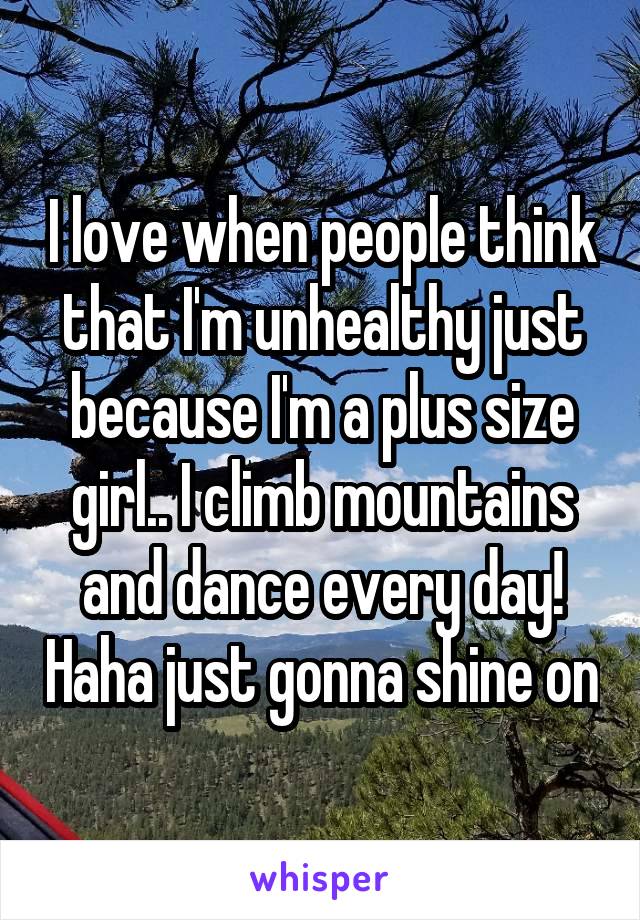 I love when people think that I'm unhealthy just because I'm a plus size girl.. I climb mountains and dance every day! Haha just gonna shine on

whisper